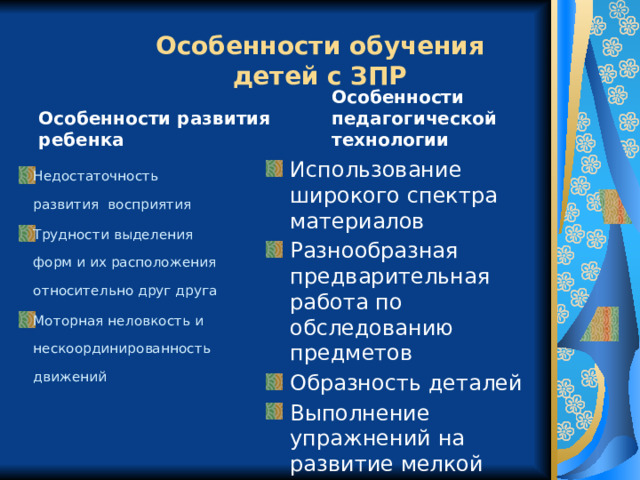 Особенности обучения детей с ЗПР

Особенности развития ребенка

Недостаточность развития восприятия

Трудности выделения форм и их расположения относительно друг друга

Моторная неловкость и нескоординированность движений

Особенности педагогической технологии

Использование широкого спектра материалов

Разнообразная предварительная работа по обследованию предметов

Образность деталей

Выполнение упражнений на развитие мелкой